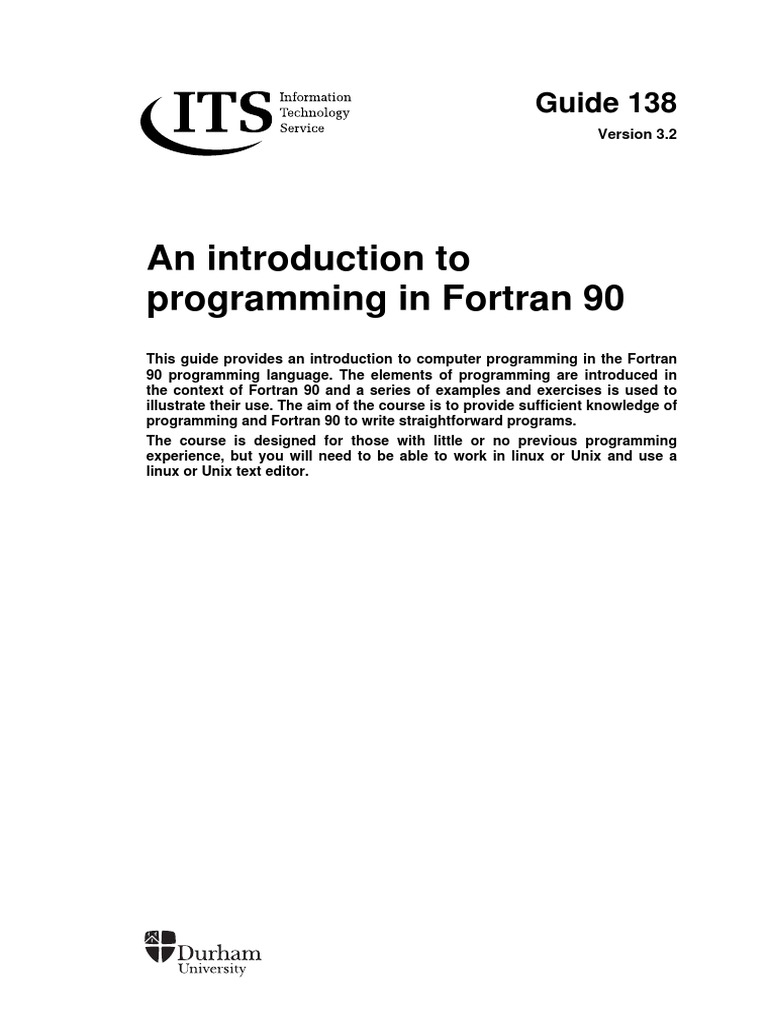 ITS Information Technology Service

Guide 138

Version 3.2

An introduction to programming in Fortran 90

This guide provides an introduction to computer programming in the Fortran 90 programming language. The elements of programming are introduced in the context of Fortran 90 and a series of examples and exercises is used to illustrate their use. The aim of the course is to provide sufficient knowledge of programming and Fortran 90 to write straightforward programs.

The course is designed for those with little or no previous programming experience, but you will need to be able to work in linux or Unix and use a linux or Unix text editor.

Durham University